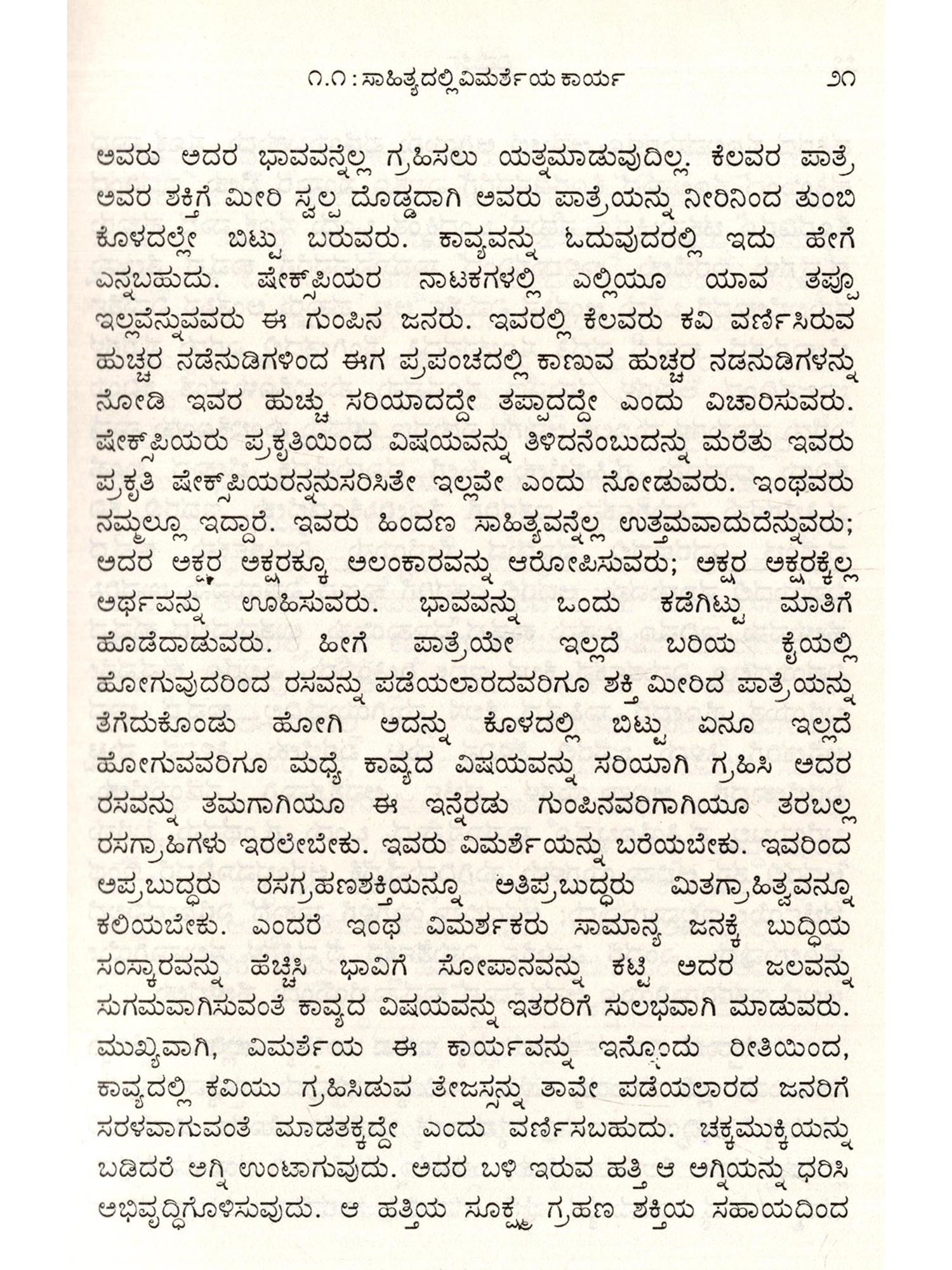 ೧.೧ : ಸಾಹಿತ್ಯದಲ್ಲಿ ವಿಮರ್ಶೆಯ ಕಾರ್ಯ  ೨೧

ಅವರು ಅದರ ಭಾವವನ್ನೆಲ್ಲ ಗ್ರಹಿಸಲು ಯತ್ನಮಾಡುವುದಿಲ್ಲ. ಕೆಲವರ ಪಾತ್ರೆ ಅವರ ಶಕ್ತಿಗೆ ಮೀರಿ ಸ್ವಲ್ಪ ದೊಡ್ಡದಾಗಿ ಅವರು ಪಾತ್ರೆಯನ್ನು ನೀರಿನಿಂದ ತುಂಬಿ ಕೊಳದಲ್ಲೇ ಬಿಟ್ಟು ಬರುವರು. ಕಾವ್ಯವನ್ನು ಓದುವುದರಲ್ಲಿ ಇದು ಹೇಗೆ ಎನ್ನಬಹುದು. ಷೇಕ್ಸ್‌ಪಿಯರ ನಾಟಕಗಳಲ್ಲಿ ಎಲ್ಲಿಯೂ ಯಾವ ತಪ್ಪೂ ಇಲ್ಲವೆನ್ನುವವರು ಈ ಗುಂಪಿನ ಜನರು. ಇವರಲ್ಲಿ ಕೆಲವರು ಕವಿ ವರ್ಣಿಸಿರುವ ಹುಚ್ಚರ ನಡೆನುಡಿಗಳಿಂದ ಈಗ ಪ್ರಪಂಚದಲ್ಲಿ ಕಾಣುವ ಹುಚ್ಚರ ನಡನುಡಿಗಳನ್ನು ನೋಡಿ ಇವರ ಹುಚ್ಚು ಸರಿಯಾದದ್ದೇ ತಪ್ಪಾದದ್ದೇ ಎಂದು ವಿಚಾರಿಸುವರು. ಷೇಕ್ಸ್‌ಪಿಯರು ಪ್ರಕೃತಿಯಿಂದ ವಿಷಯವನ್ನು ತಿಳಿದನೆಂಬುದನ್ನು ಮರೆತು ಇವರು ಪ್ರಕೃತಿ ಷೇಕ್ಸ್‌ಪಿಯರನ್ನನುಸರಿಸಿತೇ ಇಲ್ಲವೇ ಎಂದು ನೋಡುವರು. ಇಂಥವರು ನಮ್ಮಲ್ಲೂ ಇದ್ದಾರೆ. ಇವರು ಹಿಂದಣ ಸಾಹಿತ್ಯವನ್ನೆಲ್ಲ ಉತ್ತಮವಾದುದೆನ್ನುವರು; ಅದರ ಅಕ್ಷರ ಅಕ್ಷರಕ್ಕೂ ಅಲಂಕಾರವನ್ನು ಆರೋಪಿಸುವರು; ಅಕ್ಷರ ಅಕ್ಷರಕ್ಕೆಲ್ಲ ಅರ್ಥವನ್ನು ಊಹಿಸುವರು. ಭಾವವನ್ನು ಒಂದು ಕಡೆಗಿಟ್ಟು ಮಾತಿಗೆ ಹೊಡೆದಾಡುವರು. ಹೀಗೆ ಪಾತ್ರೆಯೇ ಇಲ್ಲದೆ ಬರಿಯ ಕೈಯಲ್ಲಿ ಹೋಗುವುದರಿಂದ ರಸವನ್ನು ಪಡೆಯಲಾರದವರಿಗೂ ಶಕ್ತಿ ಮೀರಿದ ಪಾತ್ರೆಯನ್ನು ತೆಗೆದುಕೊಂಡು ಹೋಗಿ ಅದನ್ನು ಕೊಳದಲ್ಲಿ ಬಿಟ್ಟು ಏನೂ ಇಲ್ಲದೆ ಹೋಗುವವರಿಗೂ ಮಧ್ಯೆ ಕಾವ್ಯದ ವಿಷಯವನ್ನು ಸರಿಯಾಗಿ ಗ್ರಹಿಸಿ ಅದರ ರಸವನ್ನು ತಮಗಾಗಿಯೂ ಈ ಇನ್ನೆರಡು ಗುಂಪಿನವರಿಗಾಗಿಯೂ ತರಬಲ್ಲ ರಸಗ್ರಾಹಿಗಳು ಇರಲೇಬೇಕು. ಇವರು ವಿಮರ್ಶೆಯನ್ನು ಬರೆಯಬೇಕು. ಇವರಿಂದ ಅಪ್ರಬುದ್ಧರು ರಸಗ್ರಹಣಶಕ್ತಿಯನ್ನೂ ಅತಿಪ್ರಬುದ್ಧರು ಮಿತಗ್ರಾಹಿತ್ವವನ್ನೂ ಕಲಿಯಬೇಕು. ಎಂದರೆ ಇಂಥ ವಿಮರ್ಶಕರು ಸಾಮಾನ್ಯ ಜನಕ್ಕೆ ಬುದ್ಧಿಯ ಸಂಸ್ಕಾರವನ್ನು ಹೆಚ್ಚಿಸಿ ಭಾವಿಗೆ ಸೋಪಾನವನ್ನು ಕಟ್ಟಿ ಅದರ ಜಲವನ್ನು ಸುಗಮವಾಗಿಸುವಂತೆ ಕಾವ್ಯದ ವಿಷಯವನ್ನು ಇತರರಿಗೆ ಸುಲಭವಾಗಿ ಮಾಡುವರು. ಮುಖ್ಯವಾಗಿ, ವಿಮರ್ಶೆಯ ಈ ಕಾರ್ಯವನ್ನು ಇನ್ನೊಂದು ರೀತಿಯಿಂದ, ಕಾವ್ಯದಲ್ಲಿ ಕವಿಯು ಗ್ರಹಿಸಿಡುವ ತೇಜಸ್ಸನ್ನು ತಾವೇ ಪಡೆಯಲಾರದ ಜನರಿಗೆ ಸರಳವಾಗುವಂತೆ ಮಾಡತಕ್ಕದ್ದೇ ಎಂದು ವರ್ಣಿಸಬಹುದು. ಚಕ್ಕಮುಕ್ಕಿಯನ್ನು ಬಡಿದರೆ ಅಗ್ನಿ ಉಂಟಾಗುವುದು. ಅದರ ಬಳಿ ಇರುವ ಹತ್ತಿ ಆ ಅಗ್ನಿಯನ್ನು ಧರಿಸಿ ಅಭಿವೃದ್ಧಿಗೊಳಿಸುವುದು. ಆ ಹತ್ತಿಯ ಸೂಕ್ಷ್ಮ ಗ್ರಹಣ ಶಕ್ತಿಯ ಸಹಾಯದಿಂದ